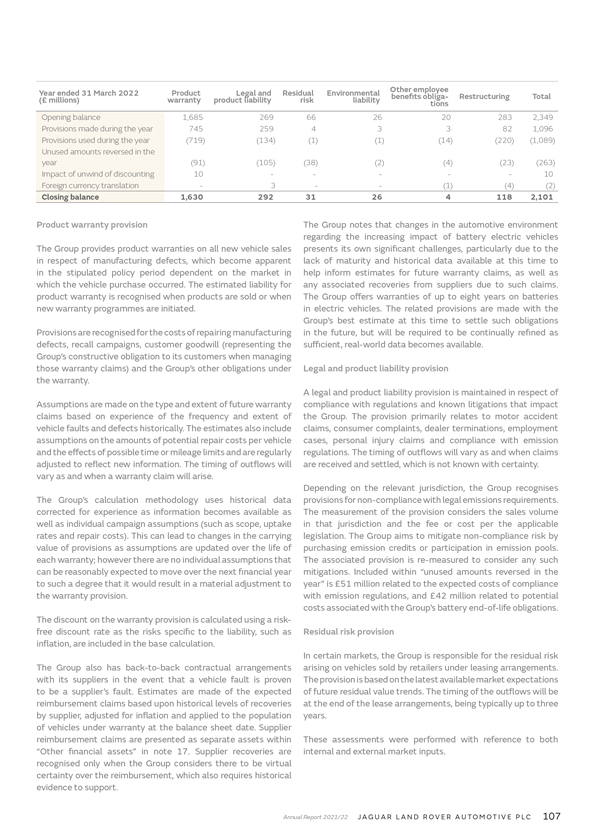 | Year ended 31 March 2022 (£ millions) | Product warranty | Legal and product liability | Residual risk | Environmental liability | Other employee benefits obligations | Restructuring | Total |
|---|---|---|---|---|---|---|---|
| Opening balance | 1,685 | 269 | 66 | 26 | 20 | 283 | 2,349 |
| Provisions made during the year | 745 | 259 | 4 | 3 | 3 | 82 | 1,096 |
| Provisions used during the year | (719) | (134) | (1) | (1) | (14) | (220) | (1,089) |
| Unused amounts reversed in the year | (91) | (105) | (38) | (2) | (4) | (23) | (263) |
| Impact of unwind of discounting | 10 | - | - | - | - | - | 10 |
| Foreign currency translation | - | 3 | - | - | (1) | (4) | (2) |
| Closing balance | 1,630 | 292 | 31 | 26 | 4 | 118 | 2,101 |

Product warranty provision

The Group provides product warranties on all new vehicle sales in respect of manufacturing defects, which become apparent in the stipulated policy period dependent on the market in which the vehicle purchase occurred. The estimated liability for product warranty is recognised when products are sold or when new warranty programmes are initiated.

Provisions are recognised for the costs of repairing manufacturing defects, recall campaigns, customer goodwill (representing the Group's constructive obligation to its customers when managing those warranty claims) and the Group's other obligations under the warranty.

Assumptions are made on the type and extent of future warranty claims based on experience of the frequency and extent of vehicle faults and defects historically. The estimates also include assumptions on the amounts of potential repair costs per vehicle and the effects of possible time or mileage limits and are regularly adjusted to reflect new information. The timing of outflows will vary as and when a warranty claim will arise.

The Group's calculation methodology uses historical data corrected for experience as information becomes available as well as individual campaign assumptions (such as scope, uptake rates and repair costs). This can lead to changes in the carrying value of provisions as assumptions are updated over the life of each warranty; however there are no individual assumptions that can be reasonably expected to move over the next financial year to such a degree that it would result in a material adjustment to the warranty provision.

The discount on the warranty provision is calculated using a risk-free discount rate as the risks specific to the liability, such as inflation, are included in the base calculation.

The Group also has back-to-back contractual arrangements with its suppliers in the event that a vehicle fault is proven to be a supplier's fault. Estimates are made of the expected reimbursement claims based upon historical levels of recoveries by supplier, adjusted for inflation and applied to the population of vehicles under warranty at the balance sheet date. Supplier reimbursement claims are presented as separate assets within "Other financial assets" in note 17. Supplier recoveries are recognised only when the Group considers there to be virtual certainty over the reimbursement, which also requires historical evidence to support.

The Group notes that changes in the automotive environment regarding the increasing impact of battery electric vehicles presents its own significant challenges, particularly due to the lack of maturity and historical data available at this time to help inform estimates for future warranty claims, as well as any associated recoveries from suppliers due to such claims. The Group offers warranties of up to eight years on batteries in electric vehicles. The related provisions are made with the Group's best estimate at this time to settle such obligations in the future, but will be required to be continually refined as sufficient, real-world data becomes available.

Legal and product liability provision

A legal and product liability provision is maintained in respect of compliance with regulations and known litigations that impact the Group. The provision primarily relates to motor accident claims, consumer complaints, dealer terminations, employment cases, personal injury claims and compliance with emission regulations. The timing of outflows will vary as and when claims are received and settled, which is not known with certainty.

Depending on the relevant jurisdiction, the Group recognises provisions for non-compliance with legal emissions requirements. The measurement of the provision considers the sales volume in that jurisdiction and the fee or cost per the applicable legislation. The Group aims to mitigate non-compliance risk by purchasing emission credits or participation in emission pools. The associated provision is re-measured to consider any such mitigations. Included within "unused amounts reversed in the year" is £51 million related to the expected costs of compliance with emission regulations, and £42 million related to potential costs associated with the Group's battery end-of-life obligations.

Residual risk provision

In certain markets, the Group is responsible for the residual risk arising on vehicles sold by retailers under leasing arrangements. The provision is based on the latest available market expectations of future residual value trends. The timing of the outflows will be at the end of the lease arrangements, being typically up to three years.

These assessments were performed with reference to both internal and external market inputs.

Annual Report 2021/22 JAGUAR LAND ROVER AUTOMOTIVE PLC 107